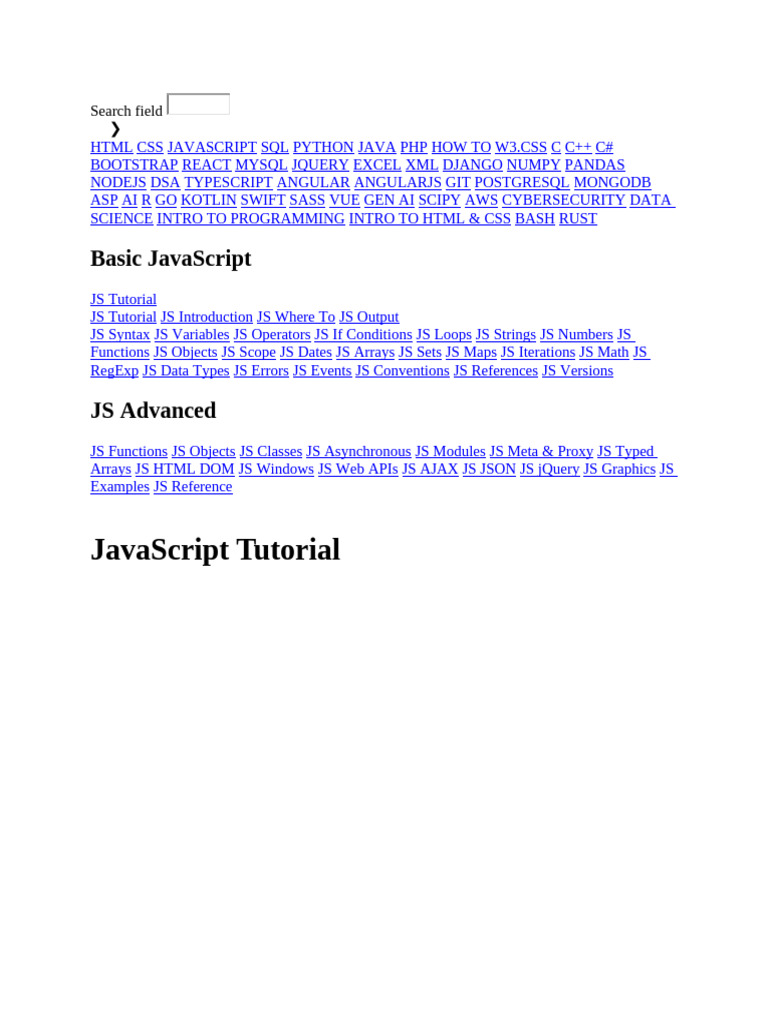 Search field
❯
HTML CSS JAVASCRIPT SQL PYTHON JAVA PHP HOW TO W3.CSS C C++ C# BOOTSTRAP REACT MYSQL JQUERY EXCEL XML DJANGO NUMPY PANDAS NODEJS DSA TYPESCRIPT ANGULAR ANGULARJS GIT POSTGRESQL MONGODB ASP AI R GO KOTLIN SWIFT SASS VUE GEN AI SCIPY AWS CYBERSECURITY DATA SCIENCE INTRO TO PROGRAMMING INTRO TO HTML & CSS BASH RUST

Basic JavaScript

JS Tutorial
JS Tutorial JS Introduction JS Where To JS Output
JS Syntax JS Variables JS Operators JS If Conditions JS Loops JS Strings JS Numbers JS Functions JS Objects JS Scope JS Dates JS Arrays JS Sets JS Maps JS Iterations JS Math JS RegExp JS Data Types JS Errors JS Events JS Conventions JS References JS Versions

JS Advanced

JS Functions JS Objects JS Classes JS Asynchronous JS Modules JS Meta & Proxy JS Typed Arrays JS HTML DOM JS Windows JS Web APIs JS AJAX JS JSON JS jQuery JS Graphics JS Examples JS Reference

JavaScript Tutorial